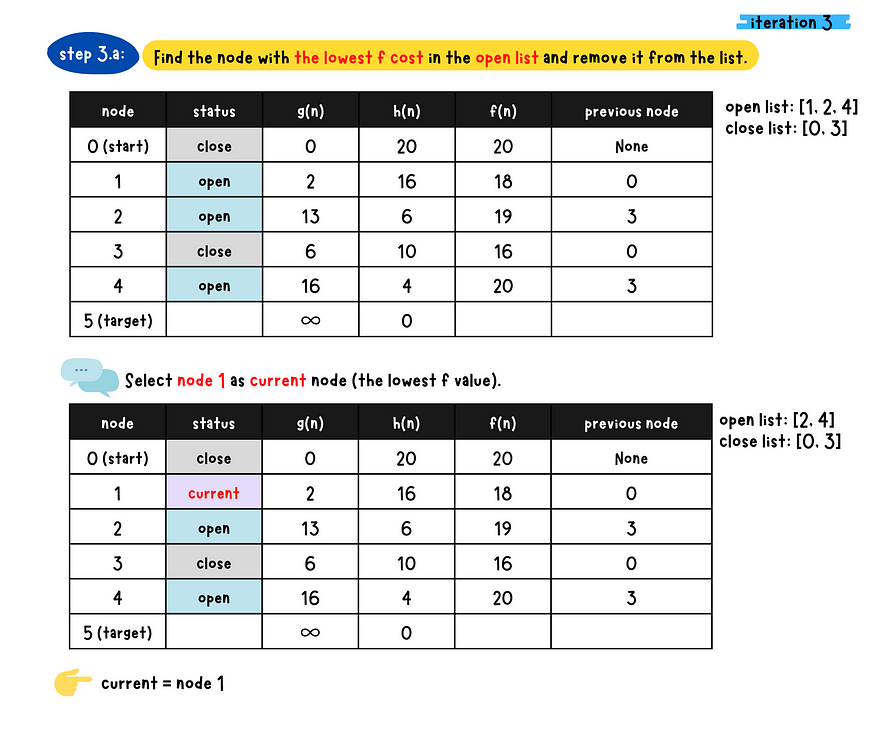 iteration 3

step 3.a: Find the node with the lowest f cost in the open list and remove it from the list.

| node | status | g(n) | h(n) | f(n) | previous node |
|---|---|---|---|---|---|
| 0 (start) | close | 0 | 20 | 20 | None |
| 1 | open | 2 | 16 | 18 | 0 |
| 2 | open | 13 | 6 | 19 | 3 |
| 3 | close | 6 | 10 | 16 | 0 |
| 4 | open | 16 | 4 | 20 | 3 |
| 5 (target) | | $\infty$ | 0 | | |

open list: [1, 2, 4]
close list: [0, 3]

...

Select node 1 as current node (the lowest f value).

| node | status | g(n) | h(n) | f(n) | previous node |
|---|---|---|---|---|---|
| 0 (start) | close | 0 | 20 | 20 | None |
| 1 | current | 2 | 16 | 18 | 0 |
| 2 | open | 13 | 6 | 19 | 3 |
| 3 | close | 6 | 10 | 16 | 0 |
| 4 | open | 16 | 4 | 20 | 3 |
| 5 (target) | | $\infty$ | 0 | | |

open list: [2, 4]
close list: [0, 3]

current = node 1